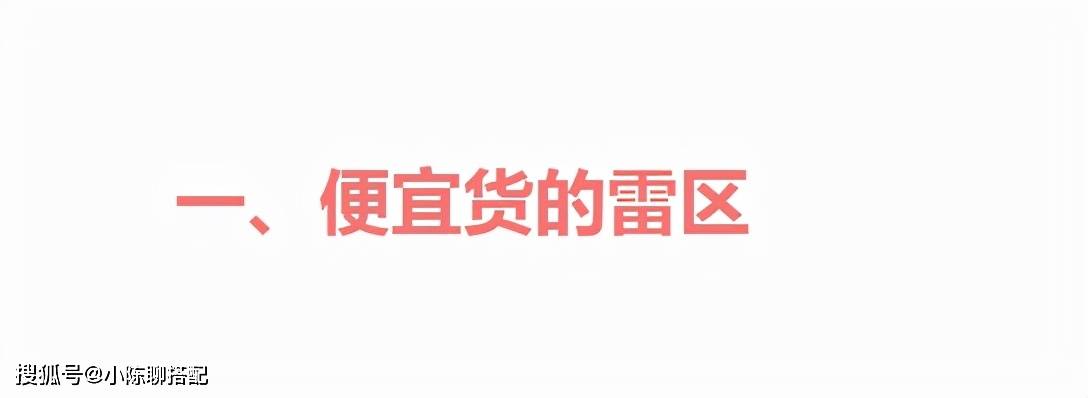 一、便宜货的雷区

搜狐号@小陈聊搭配